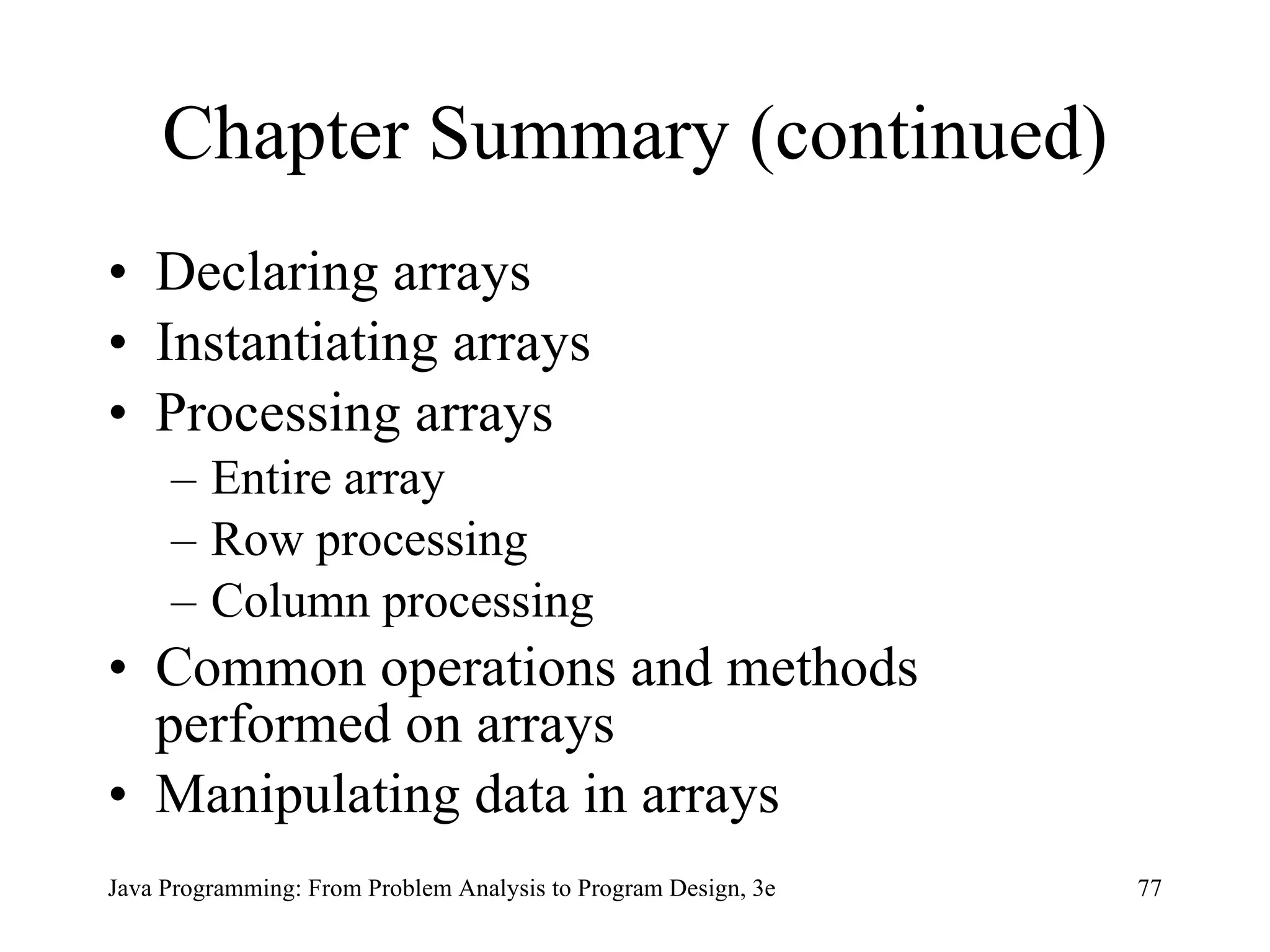 Chapter Summary (continued)

• Declaring arrays
• Instantiating arrays
• Processing arrays
  – Entire array
  – Row processing
  – Column processing
• Common operations and methods performed on arrays
• Manipulating data in arrays

Java Programming: From Problem Analysis to Program Design, 3e

77